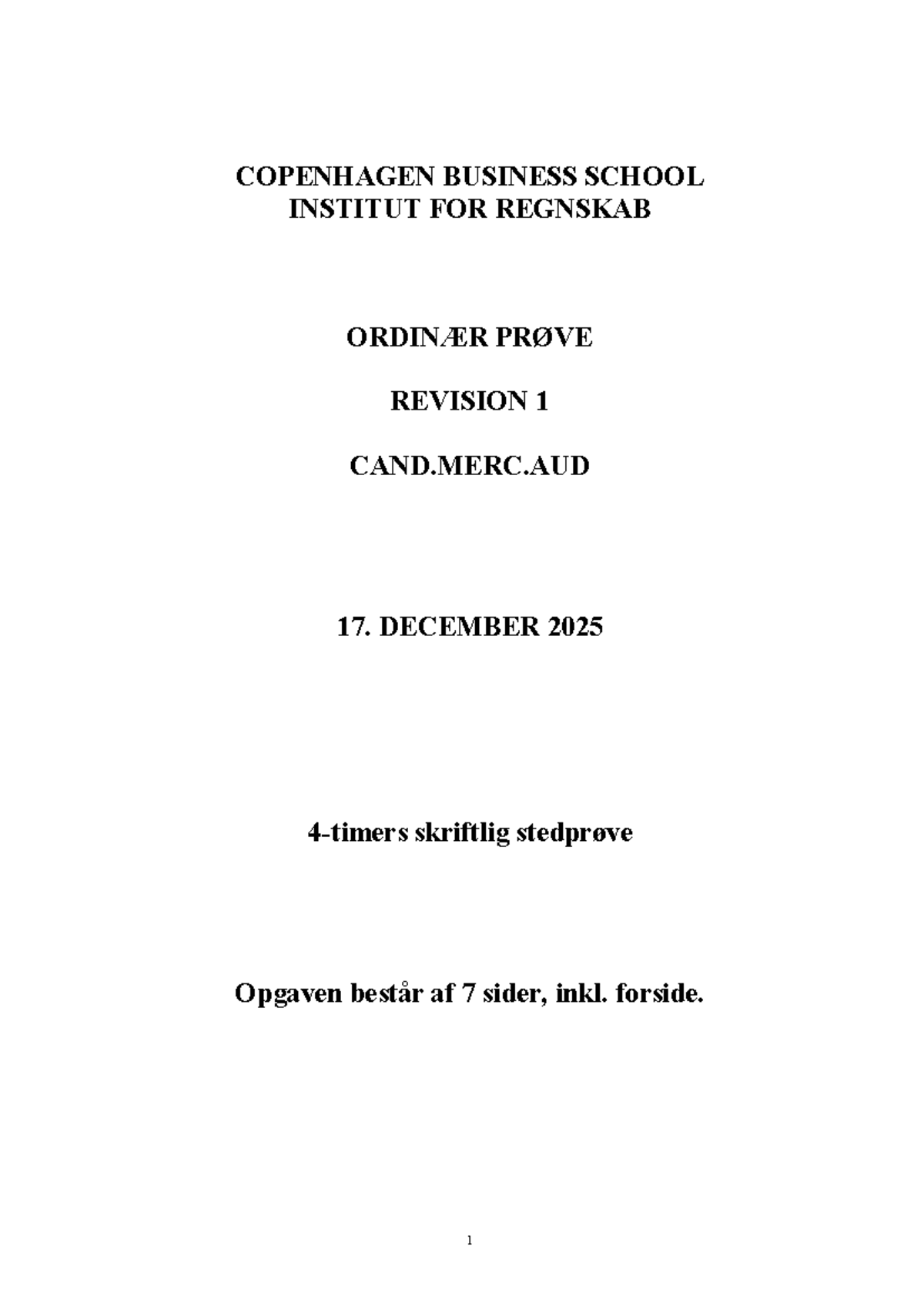 COPENHAGEN BUSINESS SCHOOL
INSTITUT FOR REGNSKAB

ORDINÆR PRØVE

REVISION 1

CAND.MERC.AUD

17. DECEMBER 2025

4-timers skriftlig stedprøve

Opgaven består af 7 sider, inkl. forside.

1